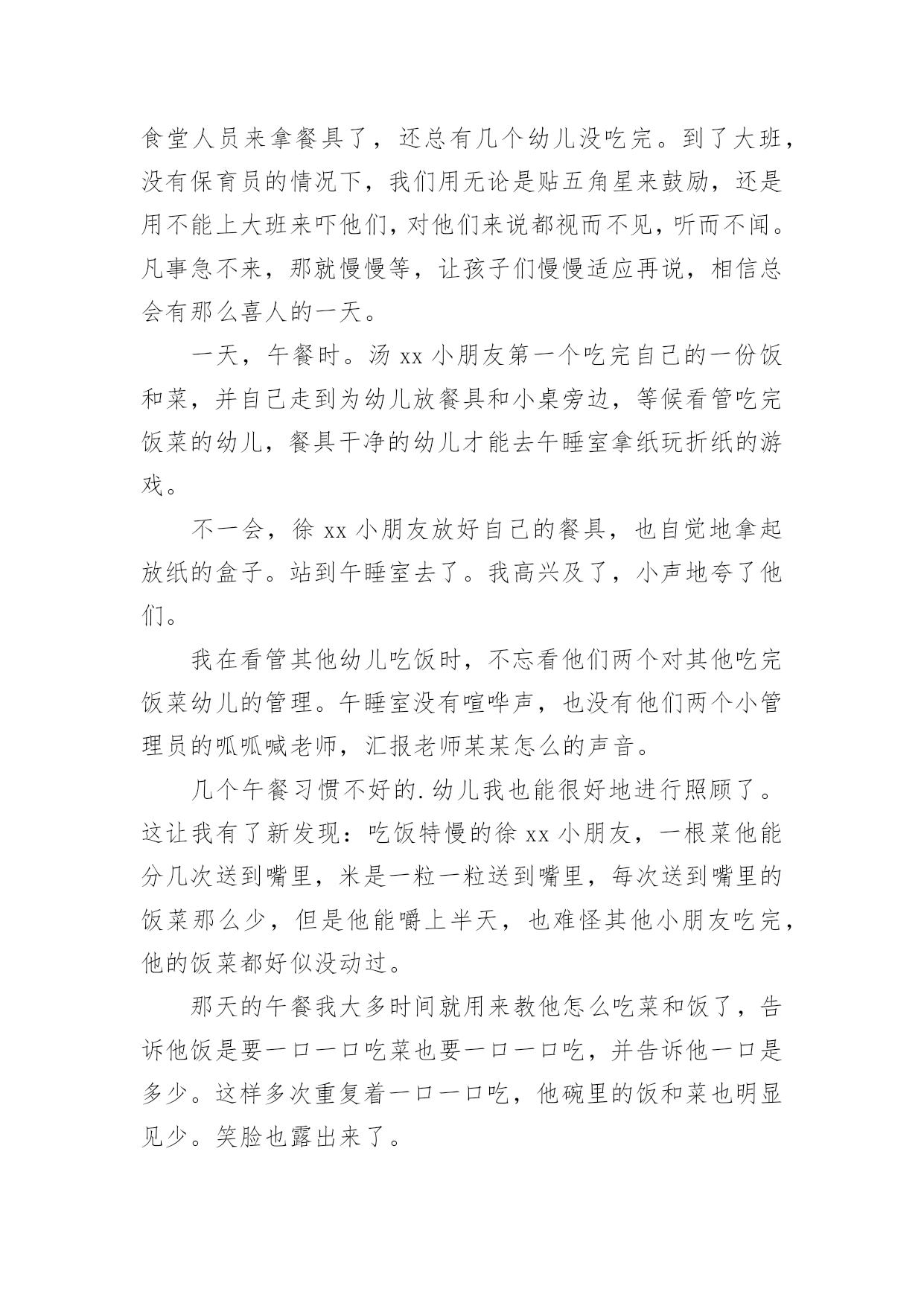 食堂人员来拿餐具了，还总有几个幼儿没吃完。到了大班，没有保育员的情况下，我们用无论是贴五角星来鼓励，还是用不能上大班来吓他们，对他们来说都视而不见，听而不闻。凡事急不来，那就慢慢等，让孩子们慢慢适应再说，相信总会有那么喜人的一天。

一天，午餐时。汤 xx 小朋友第一个吃完自己的一份饭和菜，并自己走到为幼儿放餐具和小桌旁边，等候看管吃完饭菜的幼儿，餐具干净的幼儿才能去午睡室拿纸玩折纸的游戏。

不一会，徐 xx 小朋友放好自己的餐具，也自觉地拿起放纸的盒子。站到午睡室去了。我高兴及了，小声地夸了他们。

我在看管其他幼儿吃饭时，不忘看他们两个对其他吃完饭菜幼儿的管理。午睡室没有喧哗声，也没有他们两个小管理员的呱呱喊老师，汇报老师某某怎么的声音。

几个午餐习惯不好的.幼儿我也能很好地进行照顾了。这让我有了新发现：吃饭特慢的徐 xx 小朋友，一根菜他能分几次送到嘴里，米是一粒一粒送到嘴里，每次送到嘴里的饭菜那么少，但是他能嚼上半天，也难怪其他小朋友吃完，他的饭菜都好似没动过。

那天的午餐我大多时间就用来教他怎么吃菜和饭了，告诉他饭是要一口一口吃菜也要一口一口吃，并告诉他一口是多少。这样多次重复着一口一口吃，他碗里的饭和菜也明显见少。笑脸也露出来了。